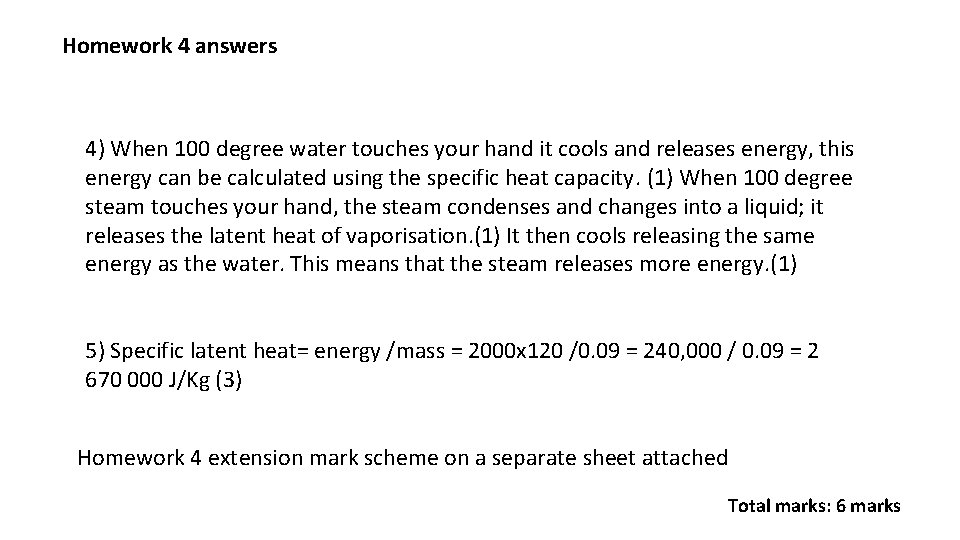 Homework 4 answers

4) When 100 degree water touches your hand it cools and releases energy, this energy can be calculated using the specific heat capacity. (1) When 100 degree steam touches your hand, the steam condenses and changes into a liquid; it releases the latent heat of vaporisation.(1) It then cools releasing the same energy as the water. This means that the steam releases more energy.(1)

5) Specific latent heat= energy /mass = 2000x120 /0.09 = 240,000 / 0.09 = 2 670 000 J/Kg (3)

Homework 4 extension mark scheme on a separate sheet attached

Total marks: 6 marks